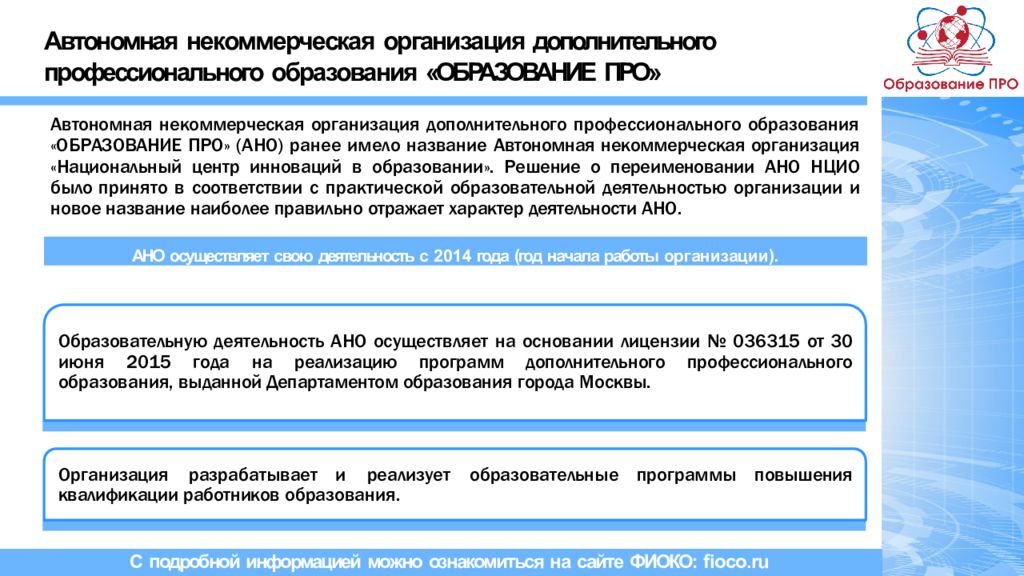 Автономная некоммерческая организация дополнительного профессионального образования «ОБРАЗОВАНИЕ ПРО»

Образование ПРО

Автономная некоммерческая организация дополнительного профессионального образования «ОБРАЗОВАНИЕ ПРО» (АНО) ранее имело название Автономная некоммерческая организация «Национальный центр инноваций в образовании». Решение о переименовании АНО НЦИО было принято в соответствии с практической образовательной деятельностью организации и новое название наиболее правильно отражает характер деятельности АНО.

АНО осуществляет свою деятельность с 2014 года (год начала работы организации).

Образовательную деятельность АНО осуществляет на основании лицензии № 036315 от 30 июня 2015 года на реализацию программ дополнительного профессионального образования, выданной Департаментом образования города Москвы.

Организация разрабатывает и реализует образовательные программы повышения квалификации работников образования.

С подробной информацией можно ознакомиться на сайте ФИОКО: fioco.ru